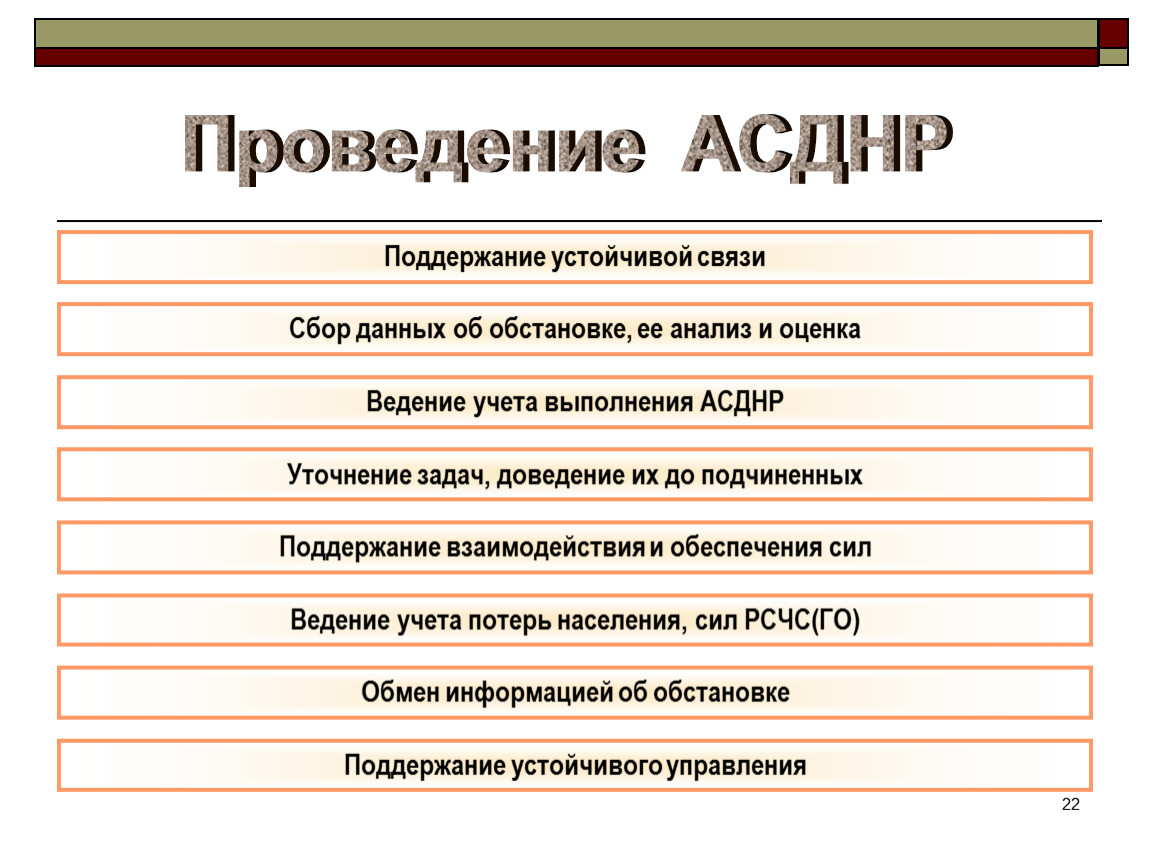 Проведение АСДНР

Поддержание устойчивой связи

Сбор данных об обстановке, ее анализ и оценка

Ведение учета выполнения АСДНР

Уточнение задач, доведение их до подчиненных

Поддержание взаимодействия и обеспечения сил

Ведение учета потерь населения, сил РСЧС(ГО)

Обмен информацией об обстановке

Поддержание устойчивого управления

22